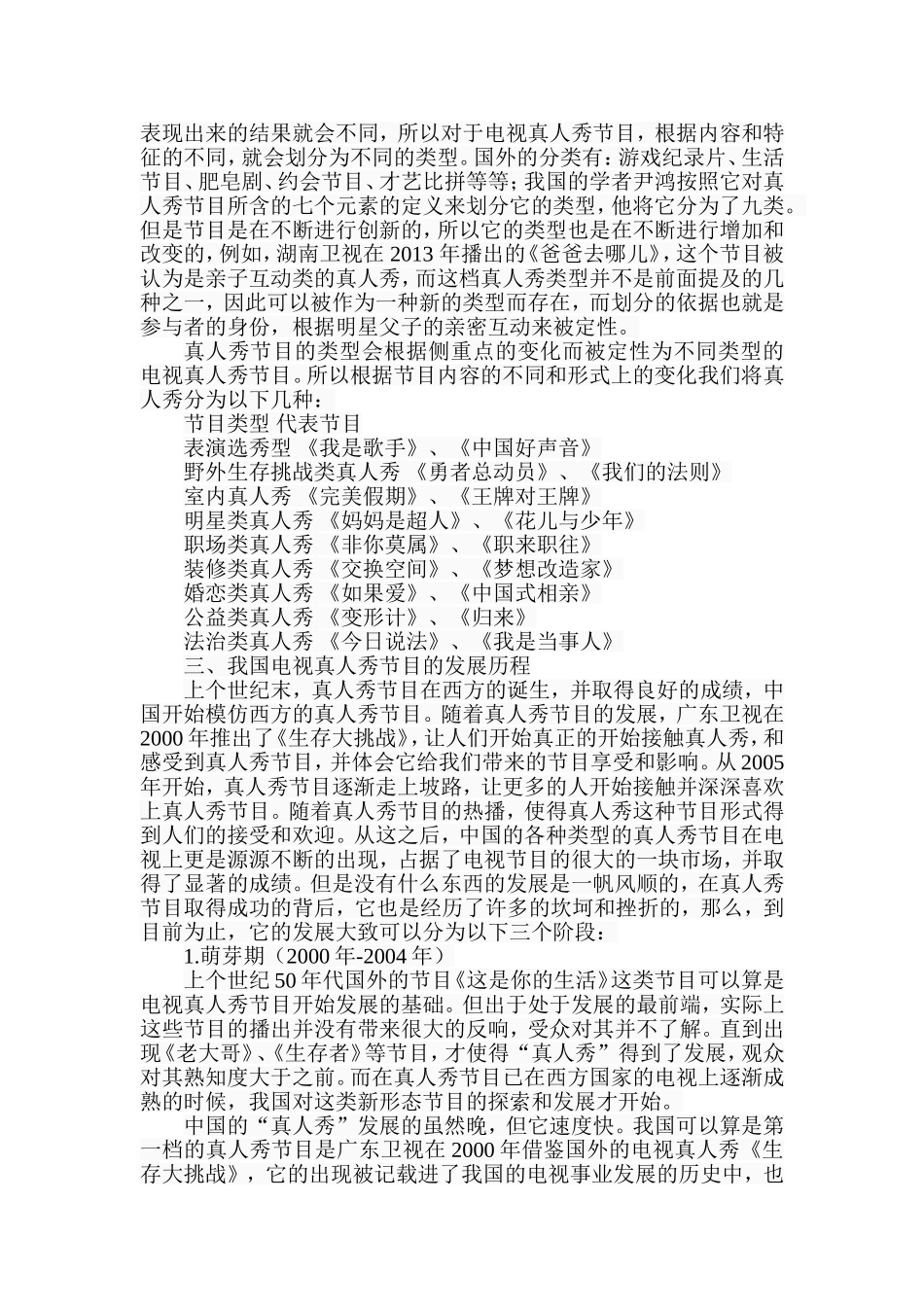 表现出来的结果就会不同，所以对于电视真人秀节目，根据内容和特征的不同，就会划分为不同的类型。国外的分类有：游戏纪录片、生活节目、肥皂剧、约会节目、才艺比拼等等；我国的学者尹鸿按照它对真人秀节目所含的七个元素的定义来划分它的类型，他将它分为了九类。但是节目是在不断进行创新的，所以它的类型也是在不断进行增加和改变的，例如，湖南卫视在 2013 年播出的《爸爸去哪儿》，这个节目被认为是亲子互动类的真人秀，而这档真人秀类型并不是前面提及的几种之一，因此可以被作为一种新的类型而存在，而划分的依据也就是参与者的身份，根据明星父子的亲密互动来被定性。

真人秀节目的类型会根据侧重点的变化而被定性为不同类型的电视真人秀节目。所以根据节目内容的不同和形式上的变化我们将真人秀分为以下几种：

节目类型 代表节目
表演选秀型 《我是歌手》、《中国好声音》
野外生存挑战类真人秀 《勇者总动员》、《我们的法则》
室内真人秀 《完美假期》、《王牌对王牌》
明星类真人秀 《妈妈是超人》、《花儿与少年》
职场类真人秀 《非你莫属》、《职来职往》
装修类真人秀 《交换空间》、《梦想改造家》
婚恋类真人秀 《如果爱》、《中国式相亲》
公益类真人秀 《变形计》、《归来》
法治类真人秀 《今日说法》、《我是当事人》

三、我国电视真人秀节目的发展历程

上个世纪末，真人秀节目在西方的诞生，并取得良好的成绩，中国开始模仿西方的真人秀节目。随着真人秀节目的发展，广东卫视在 2000 年推出了《生存大挑战》，让人们开始真正的开始接触真人秀，和感受到真人秀节目，并体会它给我们带来的节目享受和影响。从 2005 年开始，真人秀节目逐渐走上坡路，让更多的人开始接触并深深喜欢上真人秀节目。随着真人秀节目的热播，使得真人秀这种节目形式得到人们的接受和欢迎。从这之后，中国的各种类型的真人秀节目在电视上更是源源不断的出现，占据了电视节目的很大的一块市场，并取得了显著的成绩。但是没有什么东西的发展是一帆风顺的，在真人秀节目取得成功的背后，它也是经历了许多的坎坷和挫折的，那么，到目前为止，它的发展大致可以分为以下三个阶段：

1.萌芽期（2000 年-2004 年）

上个世纪 50 年代国外的节目《这是你的生活》这类节目可以算是电视真人秀节目开始发展的基础。但出于处于发展的最前端，实际上这些节目的播出并没有带来很大的反响，受众对其并不了解。直到出现《老大哥》、《生存者》等节目，才使得“真人秀”得到了发展，观众对其熟知度大于之前。而在真人秀节目已在西方国家的电视上逐渐成熟的时候，我国对这类新形态节目的探索和发展才开始。

中国的“真人秀”发展的虽然晚，但它速度快。我国可以算是第一档的真人秀节目是广东卫视在 2000 年借鉴国外的电视真人秀《生存大挑战》，它的出现被记载进了我国的电视事业发展的历史中，也